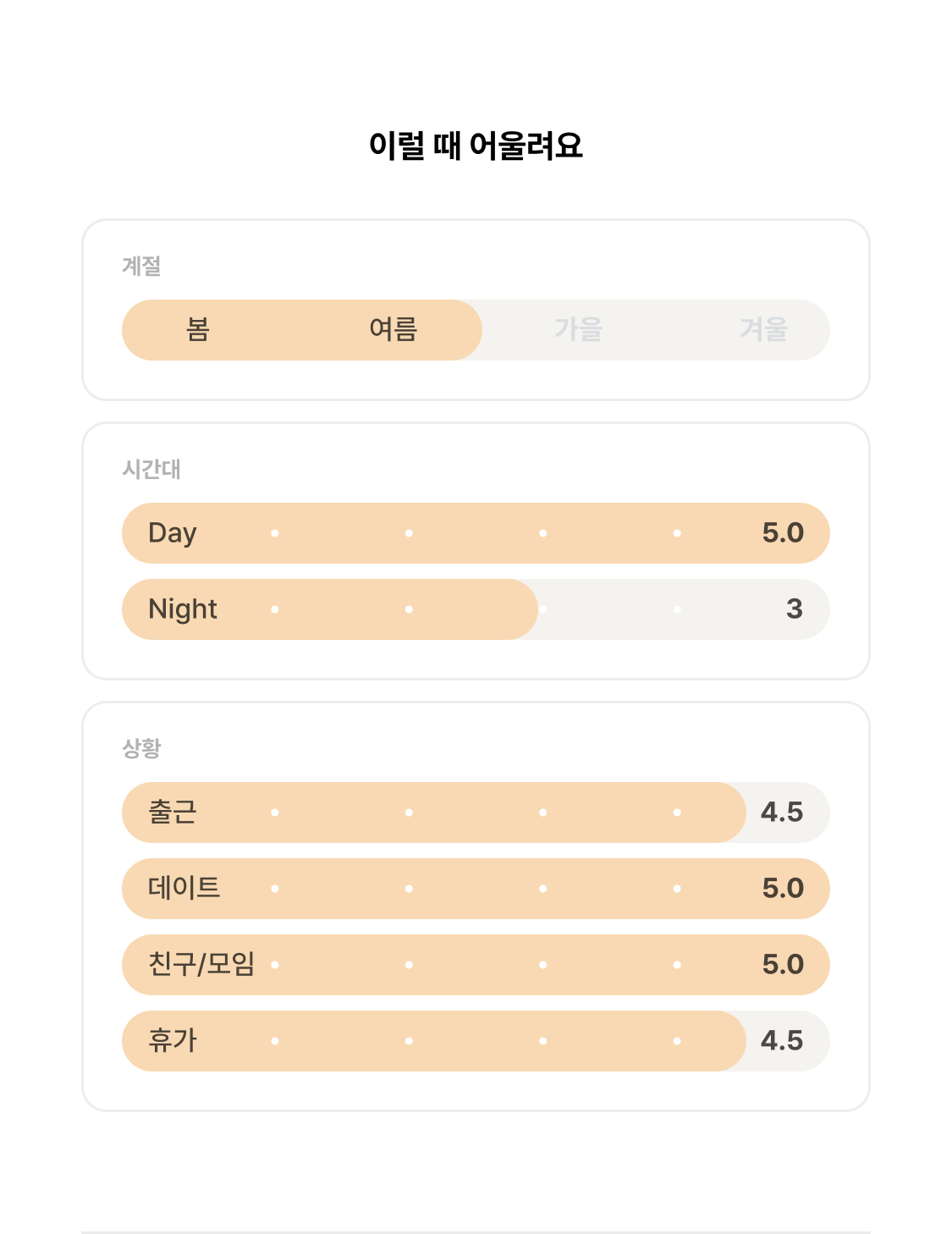 이럴 때 어울려요

계절

봄 여름 가을 겨울

시간대

Day 5.0

Night 3

상황

출근 4.5

데이트 5.0

친구/모임 5.0

휴가 4.5